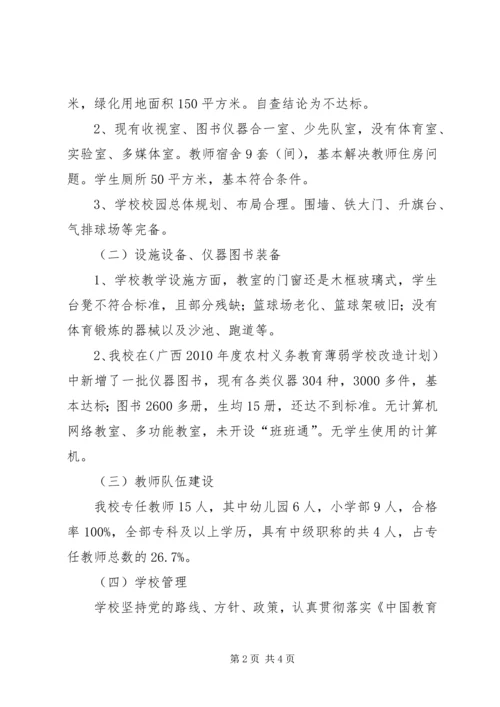 米，绿化用地面积 150 平方米。自查结论为不达标。

2、现有收视室、图书仪器合一室、少先队室，没有体育室、实验室、多媒体室。教师宿舍 9 套（间），基本解决教师住房问题。学生厕所 50 平方米，基本符合条件。

3、学校校园总体规划、布局合理。围墙、铁大门、升旗台、气排球场等完备。

（二）设施设备、仪器图书装备

1、学校教学设施方面，教室的门窗还是木框玻璃式，学生台凳不符合标准，且部分残缺；篮球场老化、篮球架破旧；没有体育锻炼的器械以及沙池、跑道等。

2、我校在（广西 2010 年度农村义务教育薄弱学校改造计划）中新增了一批仪器图书，现有各类仪器 304 种，3000 多件，基本达标；图书 2600 多册，生均 15 册，还达不到标准。无计算机网络教室、多功能教室，未开设“班班通”。无学生使用的计算机。

（三）教师队伍建设

我校专任教师 15 人，其中幼儿园 6 人，小学部 9 人，合格率 100%，全部专科及以上学历，具有中级职称的共 4 人，占专任教师总数的 26.7%。

（四）学校管理

学校坚持党的路线、方针、政策，认真贯彻落实《中国教育

第 2 页 共 4 页